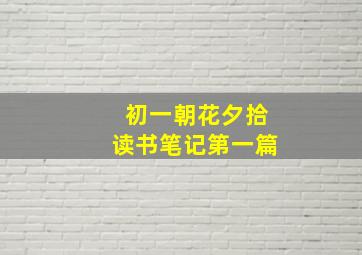 初一朝花夕拾
读书笔记第一篇